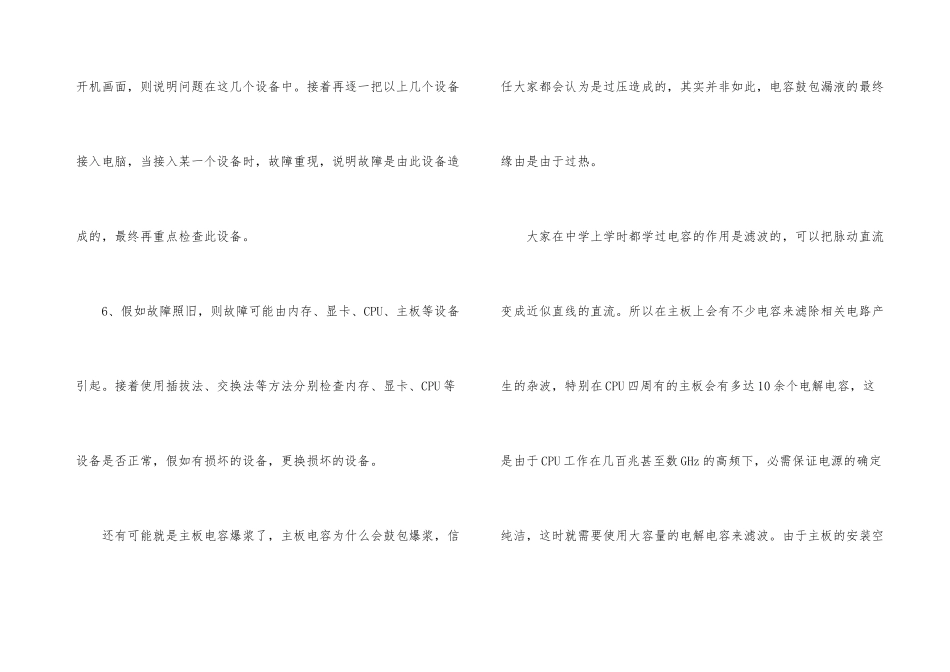 开机画面，则说明问题在这几个设备中。接着再逐一把以上几个设备接入电脑，当接入某一个设备时，故障重现，说明故障是由此设备造成的，最终再重点检查此设备。

6、假如故障照旧，则故障可能由内存、显卡、CPU、主板等设备引起。接着使用插拔法、交换法等方法分别检查内存、显卡、CPU等设备是否正常，假如有损坏的设备，更换损坏的设备。

还有可能就是主板电容爆浆了，主板电容为什么会鼓包爆浆，信任大家都会认为是过压造成的，其实并非如此，电容鼓包漏液的最终缘由是由于过热。

大家在中学上学时都学过电容的作用是滤波的，可以把脉动直流变成近似直线的直流。所以在主板上会有不少电容来滤除相关电路产生的杂波，特别在CPU四周有的主板会有多达10余个电解电容，这是由于CPU工作在几百兆甚至数GHz的高频下，必需保证电源的确定纯洁，这时就需要使用大容量的电解电容来滤波。由于主板的安装空